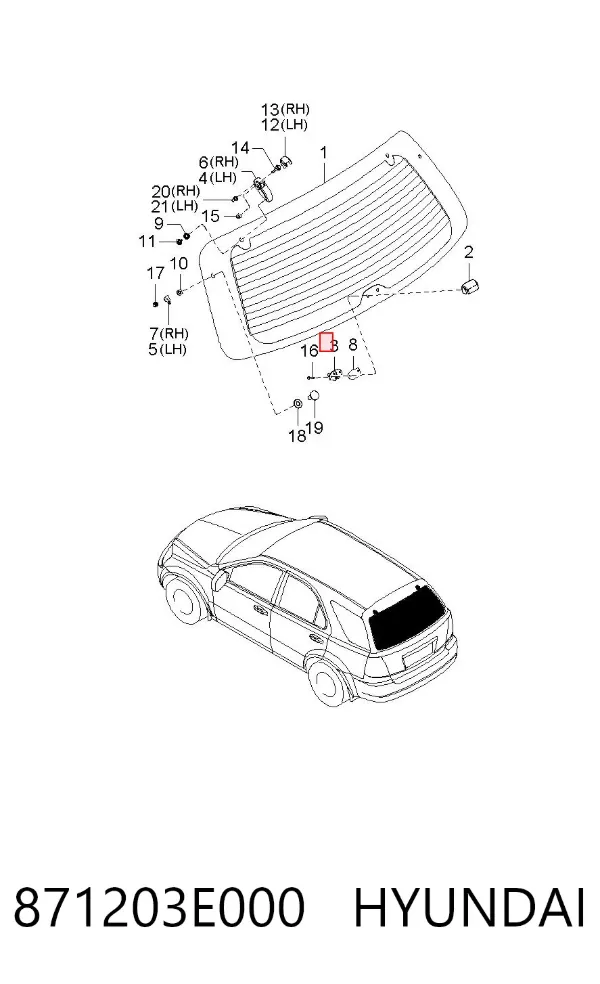 13(RH)
12(LH)
14
1
6(RH)
4(LH)
20(RH)
21(LH)
15
9
11
2
17
10
7(RH)
5(LH)
16
3
8
18
19

871203E000 HYUNDAI